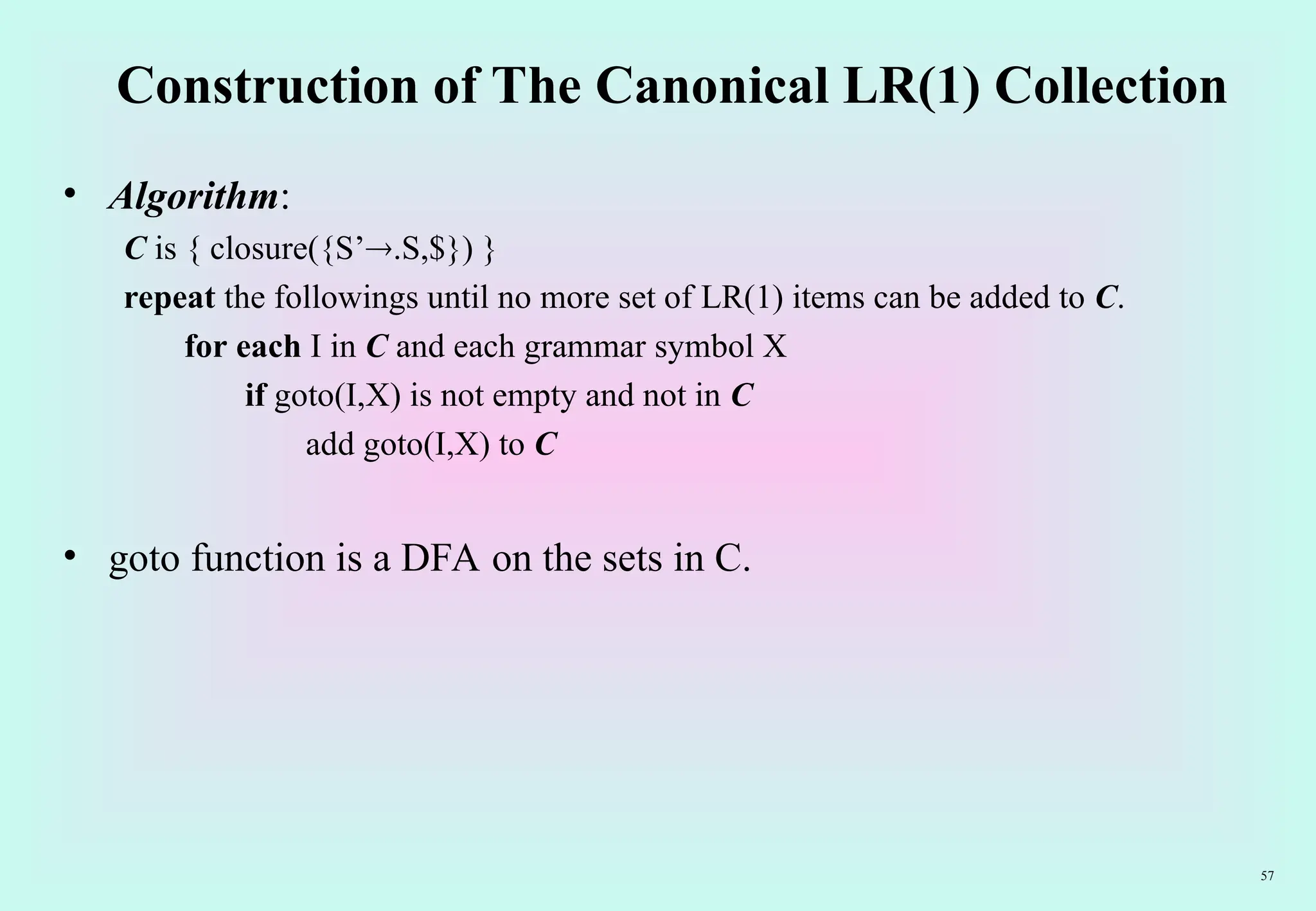 Construction of The Canonical LR(1) Collection

• Algorithm:

C is { closure({S'→.S,$}) }

repeat the followings until no more set of LR(1) items can be added to C.

for each I in C and each grammar symbol X

if goto(I,X) is not empty and not in C

add goto(I,X) to C

• goto function is a DFA on the sets in C.

57